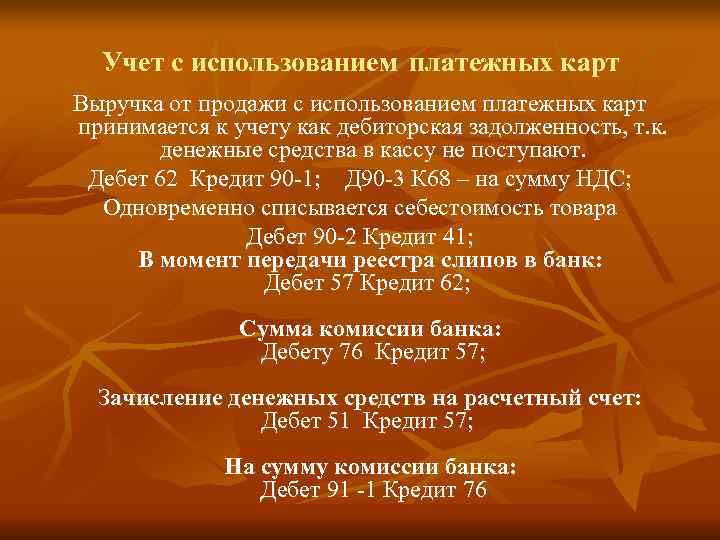 Учет с использованием платежных карт

Выручка от продажи с использованием платежных карт принимается к учету как дебиторская задолженность, т.к. денежные средства в кассу не поступают.

Дебет 62 Кредит 90-1; Д90-3 К68 – на сумму НДС;

Одновременно списывается себестоимость товара

Дебет 90-2 Кредит 41;

В момент передачи реестра слипов в банк:
Дебет 57 Кредит 62;

Сумма комиссии банка:
Дебету 76 Кредит 57;

Зачисление денежных средств на расчетный счет:
Дебет 51 Кредит 57;

На сумму комиссии банка:
Дебет 91 -1 Кредит 76